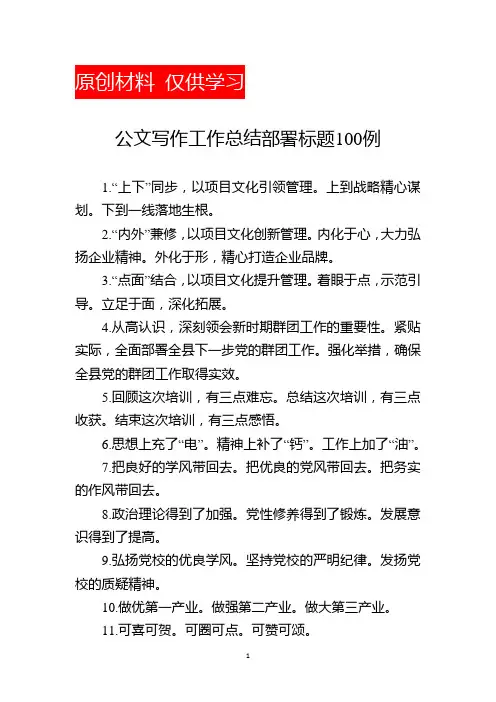 原创材料 仅供学习

公文写作工作总结部署标题100例

1.“上下”同步，以项目文化引领管理。上到战略精心谋划。下到一线落地生根。

2.“内外”兼修，以项目文化创新管理。内化于心，大力弘扬企业精神。外化于形，精心打造企业品牌。

3.“点面”结合，以项目文化提升管理。着眼于点，示范引导。立足于面，深化拓展。

4.从高认识，深刻领会新时期群团工作的重要性。紧贴实际，全面部署全县下一步党的群团工作。强化举措，确保全县党的群团工作取得实效。

5.回顾这次培训，有三点难忘。总结这次培训，有三点收获。结束这次培训，有三点感悟。

6.思想上充了“电”。精神上补了“钙”。工作上加了“油”。

7.把良好的学风带回去。把优良的党风带回去。把务实的作风带回去。

8.政治理论得到了加强。党性修养得到了锻炼。发展意识得到了提高。

9.弘扬党校的优良学风。坚持党校的严明纪律。发扬党校的质疑精神。

10.做优第一产业。做强第二产业。做大第三产业。

11.可喜可贺。可圈可点。可赞可颂。

1